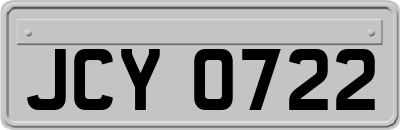 JCY 0722